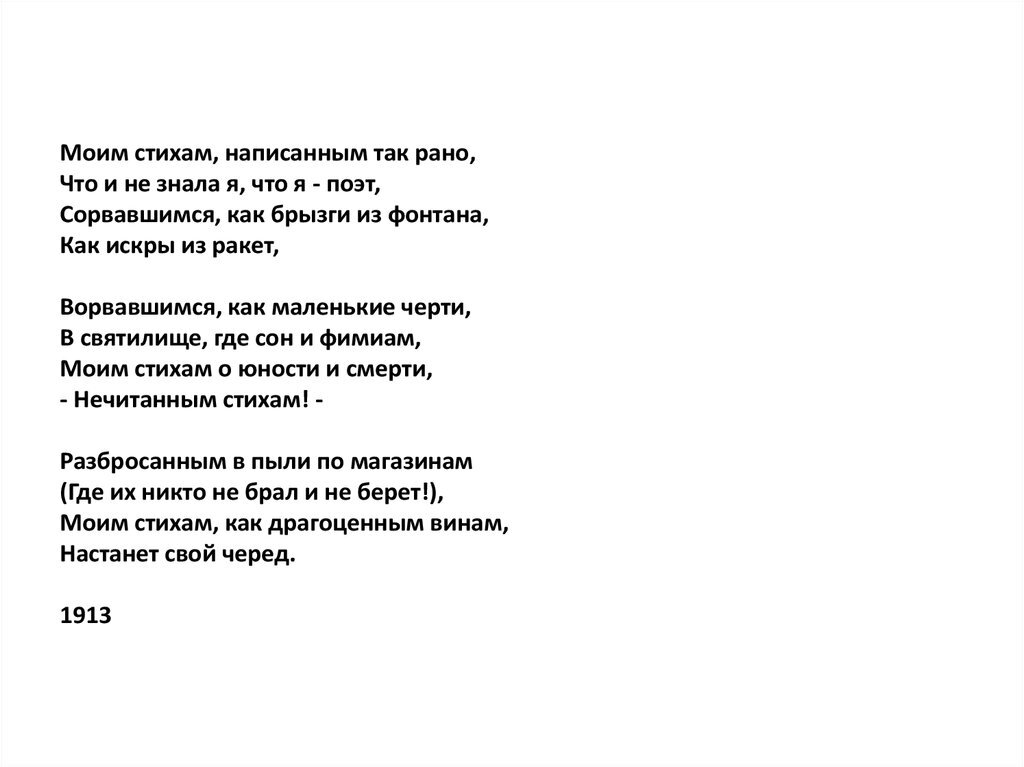 Моим стихам, написанным так рано,
Что и не знала я, что я - поэт,
Сорвавшимся, как брызги из фонтана,
Как искры из ракет,

Ворвавшимся, как маленькие черти,
В святилище, где сон и фимиам,
Моим стихам о юности и смерти,
- Нечитанным стихам! -

Разбросанным в пыли по магазинам
(Где их никто не брал и не берет!),
Моим стихам, как драгоценным винам,
Настанет свой черед.

1913